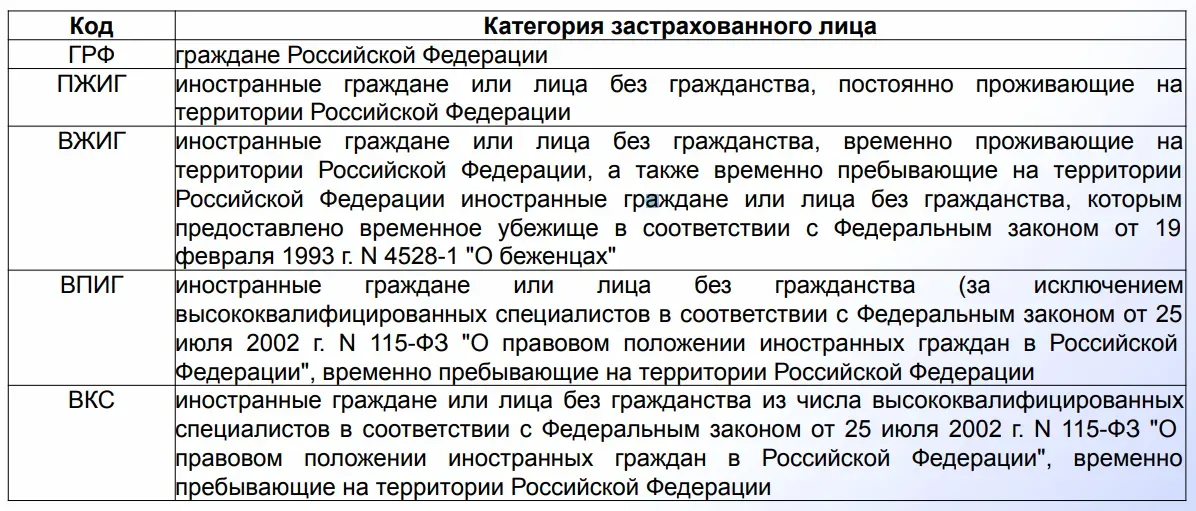 | Код | Категория застрахованного лица |
|---|---|
| ГРФ | граждане Российской Федерации |
| ПЖИГ | иностранные граждане или лица без гражданства, постоянно проживающие на территории Российской Федерации |
| ВЖИГ | иностранные граждане или лица без гражданства, временно проживающие на территории Российской Федерации, а также временно пребывающие на территории Российской Федерации иностранные граждане или лица без гражданства, которым предоставлено временное убежище в соответствии с Федеральным законом от 19 февраля 1993 г. N 4528-1 "О беженцах" |
| ВПИГ | иностранные граждане или лица без гражданства (за исключением высококвалифицированных специалистов в соответствии с Федеральным законом от 25 июля 2002 г. N 115-ФЗ "О правовом положении иностранных граждан в Российской Федерации", временно пребывающие на территории Российской Федерации |
| ВКС | иностранные граждане или лица без гражданства из числа высококвалифицированных специалистов в соответствии с Федеральным законом от 25 июля 2002 г. N 115-ФЗ "О правовом положении иностранных граждан в Российской Федерации", временно пребывающие на территории Российской Федерации |